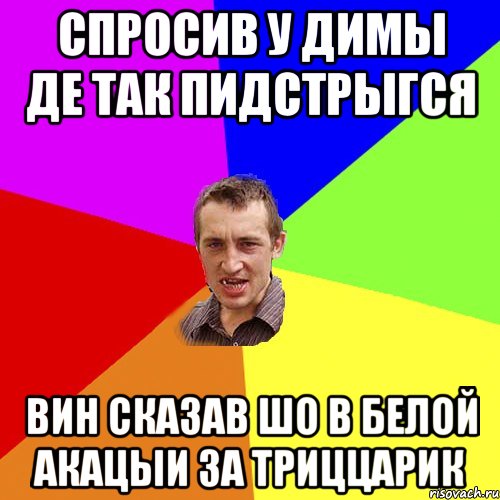 СПРОСИВ У ДИМЫ ДЕ ТАК ПИДСТРЫГСЯ

ВИН СКАЗАВ ШО В БЕЛОЙ АКАЦЫИ ЗА ТРИЦЦАРИК

risovach.ru